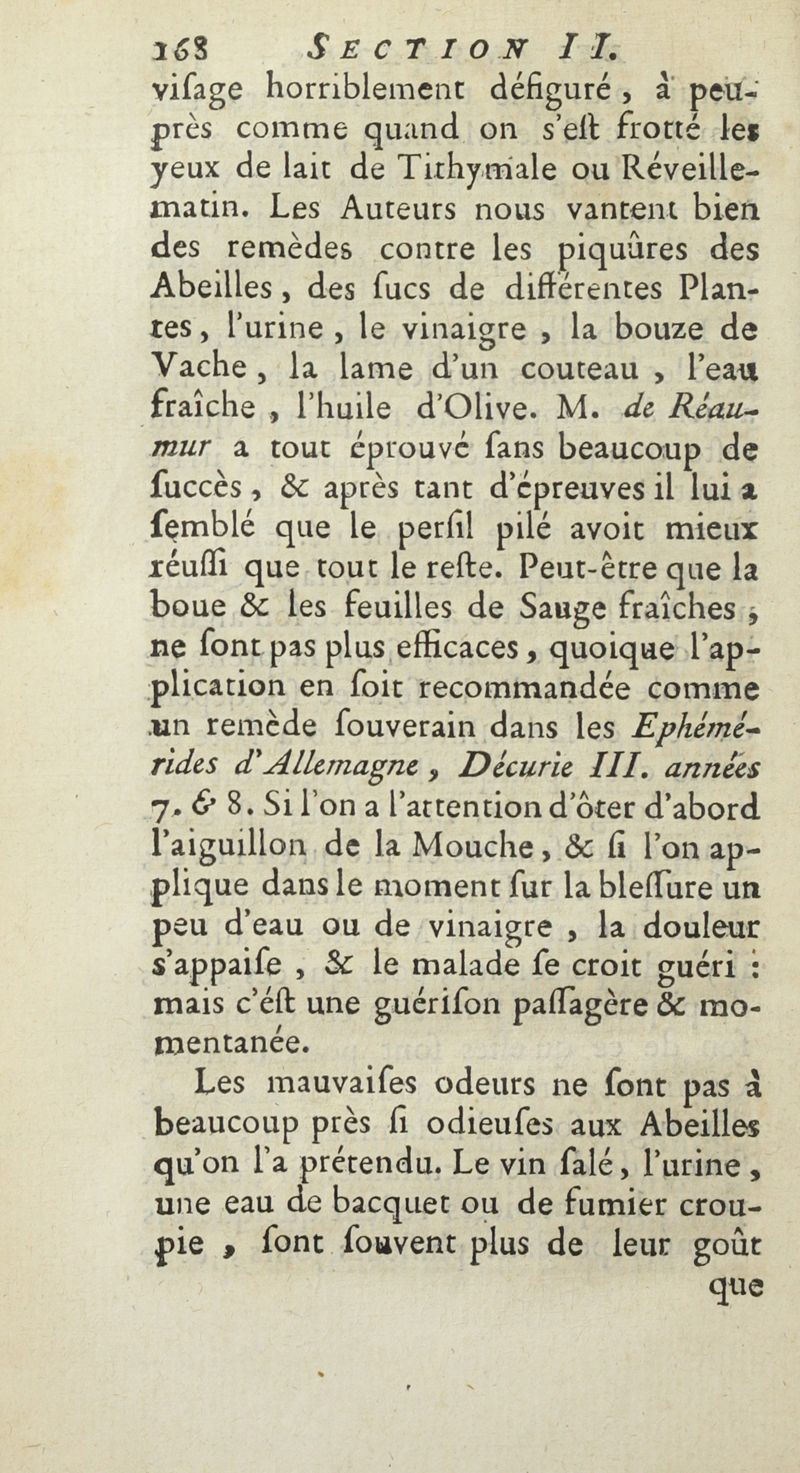 168 SECTION II.

visage horriblement défiguré, à peu-près comme quand on s'est frotté les yeux de lait de Tithymale ou Réveille-matin. Les Auteurs nous vantent bien des remèdes contre les piquûres des Abeilles, des sucs de différentes Plantes, l'urine, le vinaigre, la bouze de Vache, la lame d'un couteau, l'eau fraîche, l'huile d'Olive. M. de Réaumur a tout éprouvé sans beaucoup de succès, & après tant d'épreuves il lui a semblé que le persil pilé avoit mieux réussi que tout le reste. Peut-être que la boue & les feuilles de Sauge fraîches, ne sont pas plus efficaces, quoique l'application en soit recommandée comme un remède souverain dans les Ephémérides d'Allemagne, Décurie III. années 7. & 8. Si l'on a l'attention d'ôter d'abord l'aiguillon de la Mouche, & si l'on applique dans le moment sur la blessure un peu d'eau ou de vinaigre, la douleur s'appaise, & le malade se croit guéri : mais c'ést une guérison passagère & momentanée.

Les mauvaises odeurs ne sont pas à beaucoup près si odieuses aux Abeilles qu'on l'a prétendu. Le vin salé, l'urine, une eau de bacquet ou de fumier croupie, sont souvent plus de leur goût que